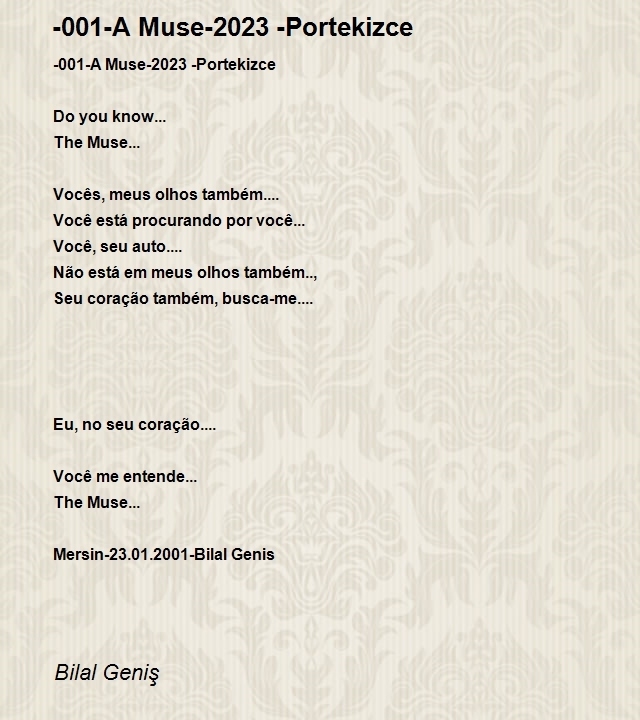 -001-A Muse-2023 -Portekizce

-001-A Muse-2023 -Portekizce

Do you know...
The Muse...

Vocês, meus olhos também....
Você está procurando por você...
Você, seu auto....
Não está em meus olhos também..,
Seu coração também, busca-me....

Eu, no seu coração....

Você me entende...
The Muse...

Mersin-23.01.2001-Bilal Genis

Bilal Geniş